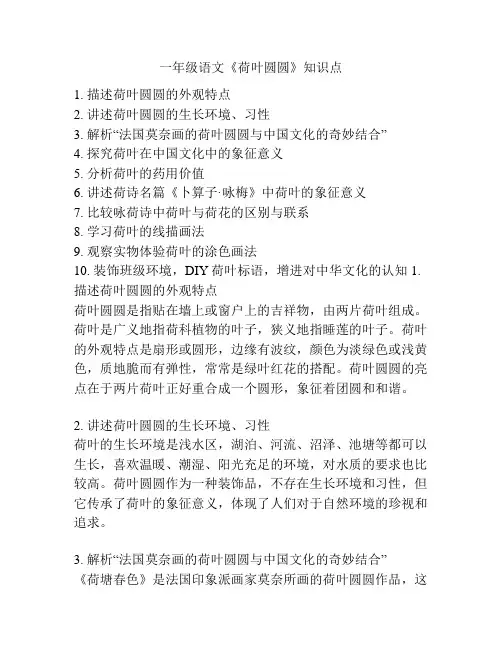 一年级语文《荷叶圆圆》知识点

1. 描述荷叶圆圆的外观特点
2. 讲述荷叶圆圆的生长环境、习性
3. 解析“法国莫奈画的荷叶圆圆与中国文化的奇妙结合”
4. 探究荷叶在中国文化中的象征意义
5. 分析荷叶的药用价值
6. 讲述荷诗名篇《卜算子·咏梅》中荷叶的象征意义
7. 比较咏荷诗中荷叶与荷花的区别与联系
8. 学习荷叶的线描画法
9. 观察实物体验荷叶的涂色画法
10. 装饰班级环境，DIY 荷叶标语，增进对中华文化的认知 1. 描述荷叶圆圆的外观特点
荷叶圆圆是指贴在墙上或窗户上的吉祥物，由两片荷叶组成。荷叶是广义地指荷科植物的叶子，狭义地指睡莲的叶子。荷叶的外观特点是扇形或圆形，边缘有波纹，颜色为淡绿色或浅黄色，质地脆而有弹性，常常是绿叶红花的搭配。荷叶圆圆的亮点在于两片荷叶正好重合成一个圆形，象征着团圆和和谐。

2. 讲述荷叶圆圆的生长环境、习性
荷叶的生长环境是浅水区，湖泊、河流、沼泽、池塘等都可以生长，喜欢温暖、潮湿、阳光充足的环境，对水质的要求也比较高。荷叶圆圆作为一种装饰品，不存在生长环境和习性，但它传承了荷叶的象征意义，体现了人们对于自然环境的珍视和追求。

3. 解析“法国莫奈画的荷叶圆圆与中国文化的奇妙结合”
《荷塘春色》是法国印象派画家莫奈所画的荷叶圆圆作品，这